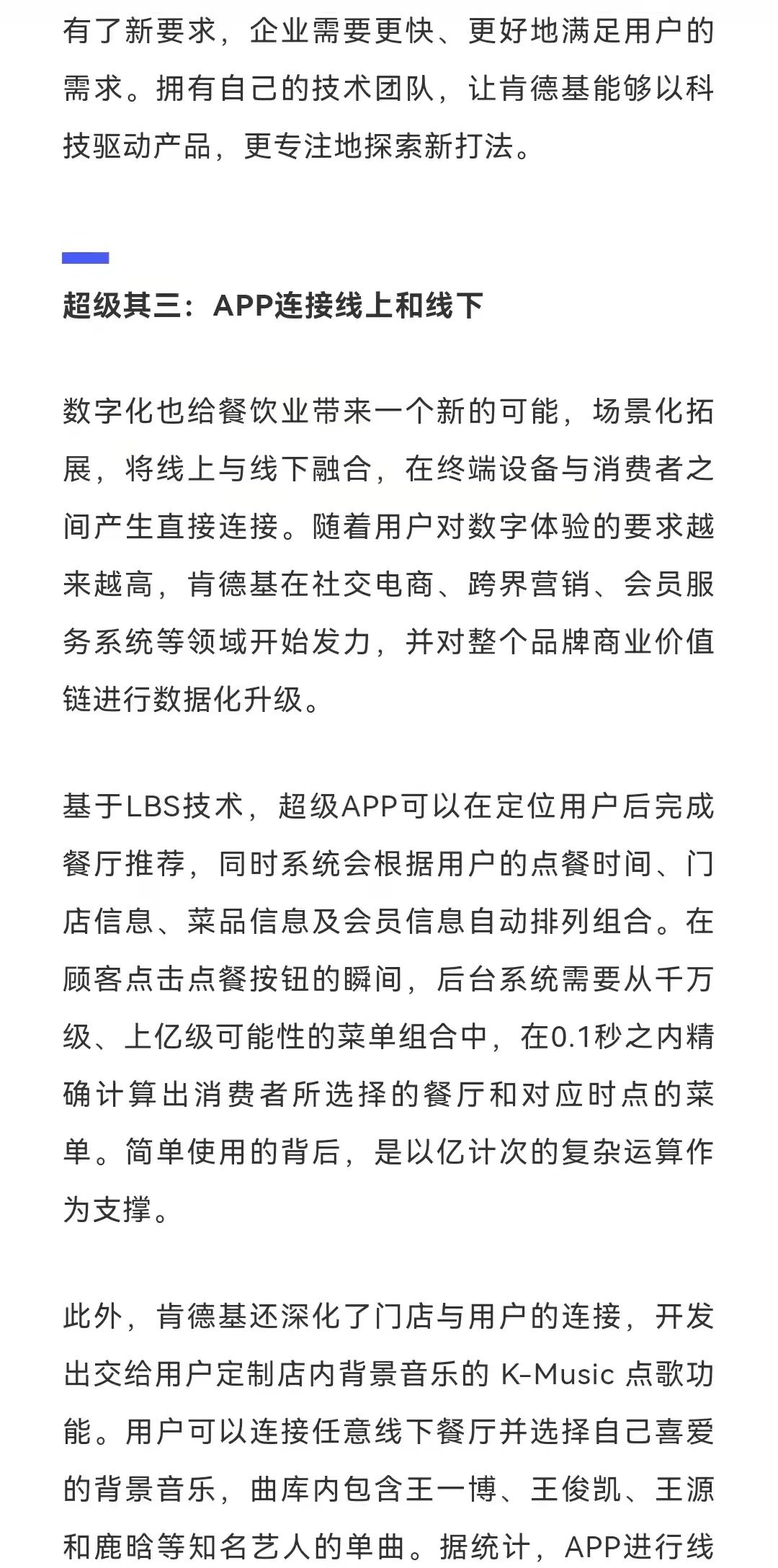 有了新要求，企业需要更快、更好地满足用户的需求。拥有自己的技术团队，让肯德基能够以科技驱动产品，更专注地探索新打法。

超级其三：APP连接线上和线下

数字化也给餐饮业带来一个新的可能，场景化拓展，将线上与线下融合，在终端设备与消费者之间产生直接连接。随着用户对数字体验的要求越来越高，肯德基在社交电商、跨界营销、会员服务系统等领域开始发力，并对整个品牌商业价值链进行数据化升级。

基于LBS技术，超级APP可以在定位用户后完成餐厅推荐，同时系统会根据用户的点餐时间、门店信息、菜品信息及会员信息自动排列组合。在顾客点击点餐按钮的瞬间，后台系统需要从千万级、上亿级可能性的菜单组合中，在0.1秒之内精确计算出消费者所选择的餐厅和对应时点的菜单。简单使用的背后，是以亿计次的复杂运算作为支撑。

此外，肯德基还深化了门店与用户的连接，开发出交给用户定制店内背景音乐的 K-Music 点歌功能。用户可以连接任意线下餐厅并选择自己喜爱的背景音乐，曲库内包含王一博、王俊凯、王源和鹿晗等知名艺人的单曲。据统计，APP进行线